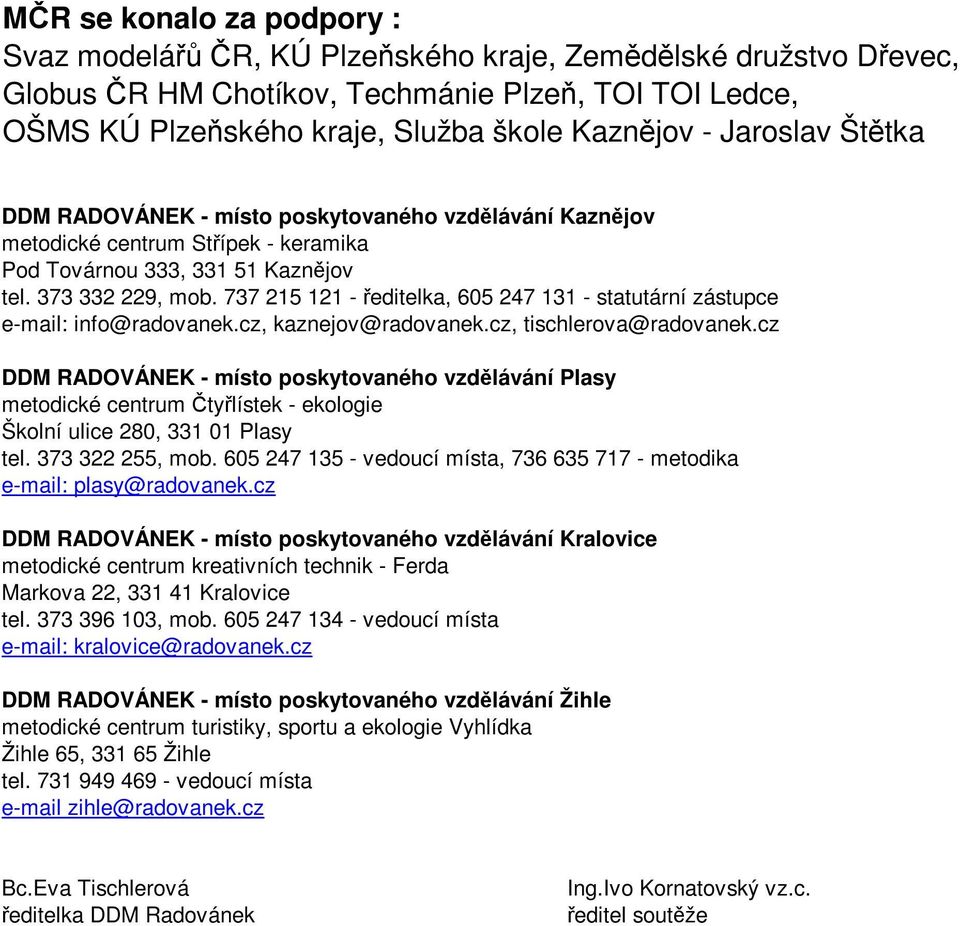 MČR se konalo za podpory :
Svaz modelářů ČR, KÚ Plzeňského kraje, Zemědělské družstvo Dřevec, Globus ČR HM Chotíkov, Techmánie Plzeň, TOI TOI Ledce, OŠMS KÚ Plzeňského kraje, Služba škole Kaznějov - Jaroslav Štětka

DDM RADOVÁNEK - místo poskytovaného vzdělávání Kaznějov
metodické centrum Střípek - keramika
Pod Továrnou 333, 331 51 Kaznějov
tel. 373 332 229, mob. 737 215 121 - ředitelka, 605 247 131 - statutární zástupce
e-mail: info@radovanek.cz, kaznejov@radovanek.cz, tischlerova@radovanek.cz

DDM RADOVÁNEK - místo poskytovaného vzdělávání Plasy
metodické centrum Čtyřlístek - ekologie
Školní ulice 280, 331 01 Plasy
tel. 373 322 255, mob. 605 247 135 - vedoucí místa, 736 635 717 - metodika
e-mail: plasy@radovanek.cz

DDM RADOVÁNEK - místo poskytovaného vzdělávání Kralovice
metodické centrum kreativních technik - Ferda
Markova 22, 331 41 Kralovice
tel. 373 396 103, mob. 605 247 134 - vedoucí místa
e-mail: kralovice@radovanek.cz

DDM RADOVÁNEK - místo poskytovaného vzdělávání Žihle
metodické centrum turistiky, sportu a ekologie Vyhlídka
Žihle 65, 331 65 Žihle
tel. 731 949 469 - vedoucí místa
e-mail zihle@radovanek.cz

Bc.Eva Tischlerová
ředitelka DDM Radovánek

Ing.Ivo Kornatovský vz.c.
ředitel soutěže